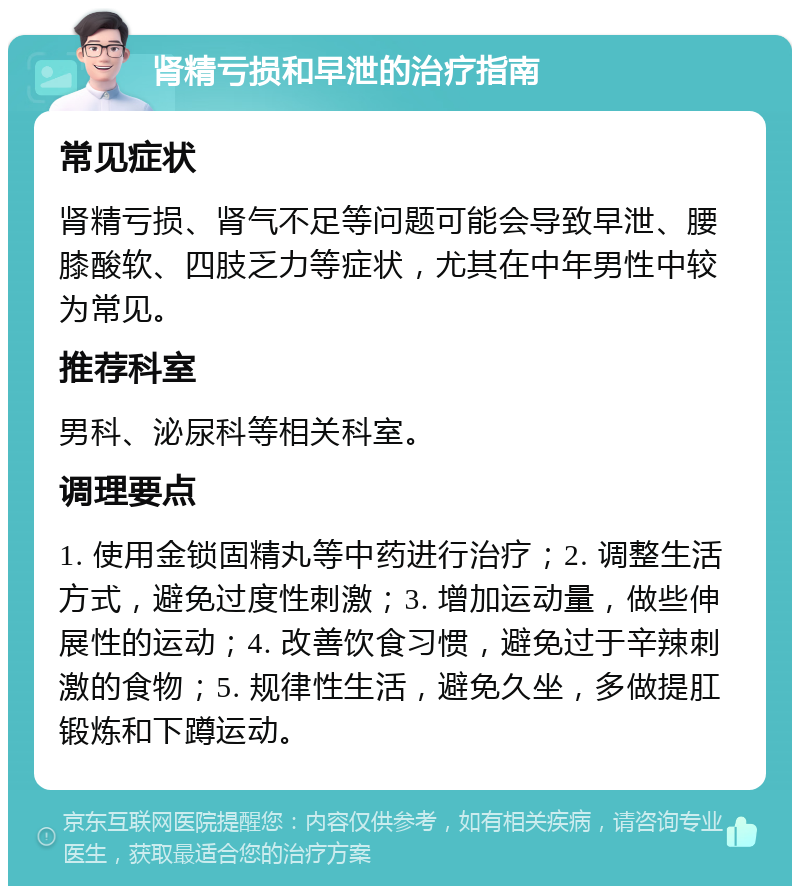 肾精亏损和早泄的治疗指南

常见症状

肾精亏损、肾气不足等问题可能会导致早泄、腰膝酸软、四肢乏力等症状，尤其在中年男性中较为常见。

推荐科室

男科、泌尿科等相关科室。

调理要点

1. 使用金锁固精丸等中药进行治疗；2. 调整生活方式，避免过度性刺激；3. 增加运动量，做些伸展性的运动；4. 改善饮食习惯，避免过于辛辣刺激的食物；5. 规律性生活，避免久坐，多做提肛锻炼和下蹲运动。

京东互联网医院提醒您：内容仅供参考，如有相关疾病，请咨询专业医生，获取最适合您的治疗方案